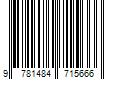 9 781484 715666